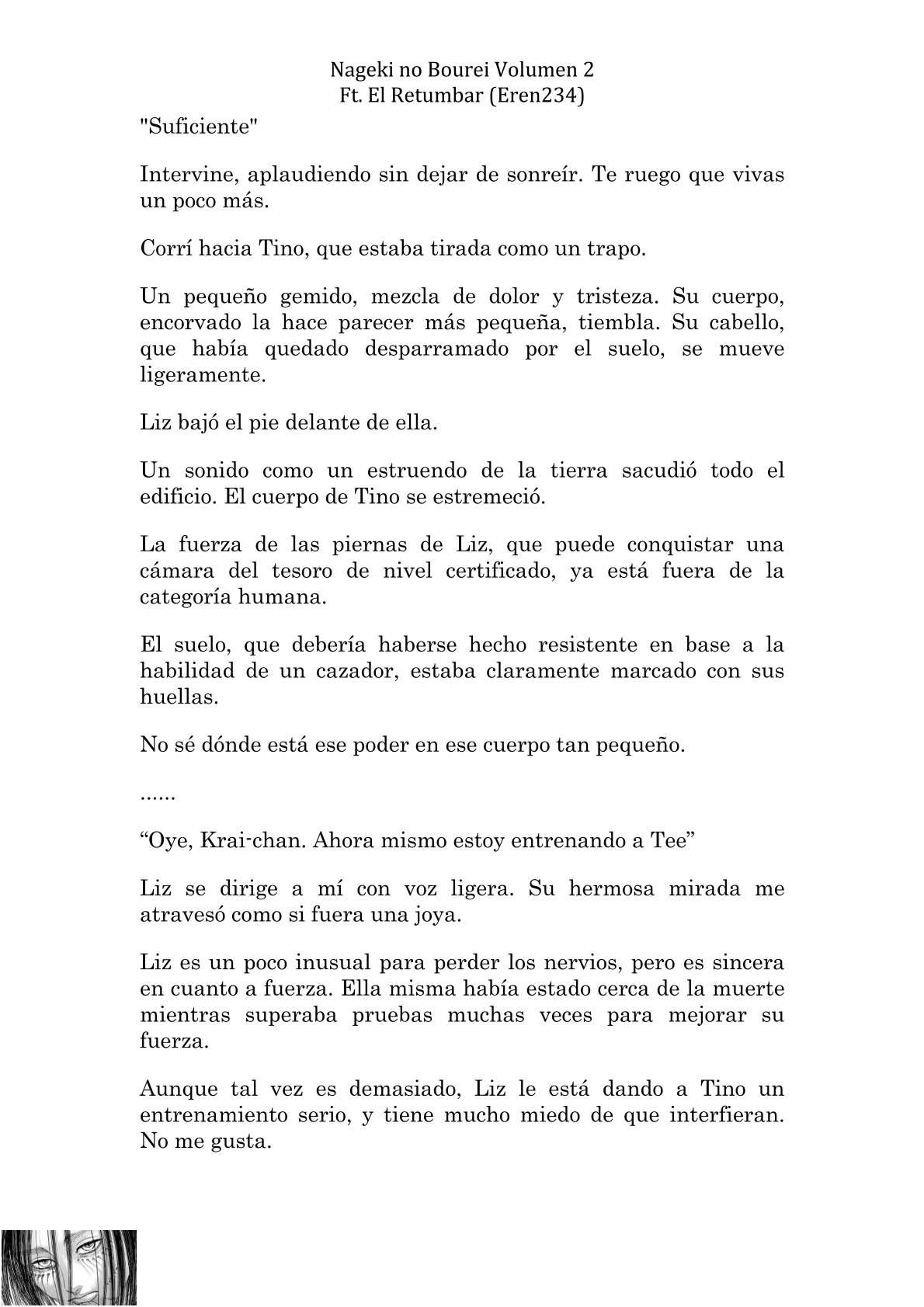 Nageki no Bourei Volumen 2
Ft. El Retumbar (Eren234)

"Suficiente"

Intervine, aplaudiendo sin dejar de sonreír. Te ruego que vivas un poco más.

Corrí hacia Tino, que estaba tirada como un trapo.

Un pequeño gemido, mezcla de dolor y tristeza. Su cuerpo, encorvado la hace parecer más pequeña, tiembla. Su cabello, que había quedado desparramado por el suelo, se mueve ligeramente.

Liz bajó el pie delante de ella.

Un sonido como un estruendo de la tierra sacudió todo el edificio. El cuerpo de Tino se estremeció.

La fuerza de las piernas de Liz, que puede conquistar una cámara del tesoro de nivel certificado, ya está fuera de la categoría humana.

El suelo, que debería haberse hecho resistente en base a la habilidad de un cazador, estaba claramente marcado con sus huellas.

No sé dónde está ese poder en ese cuerpo tan pequeño.

......

“Oye, Krai-chan. Ahora mismo estoy entrenando a Tee”

Liz se dirige a mí con voz ligera. Su hermosa mirada me atravesó como si fuera una joya.

Liz es un poco inusual para perder los nervios, pero es sincera en cuanto a fuerza. Ella misma había estado cerca de la muerte mientras superaba pruebas muchas veces para mejorar su fuerza.

Aunque tal vez es demasiado, Liz le está dando a Tino un entrenamiento serio, y tiene mucho miedo de que interfieran. No me gusta.